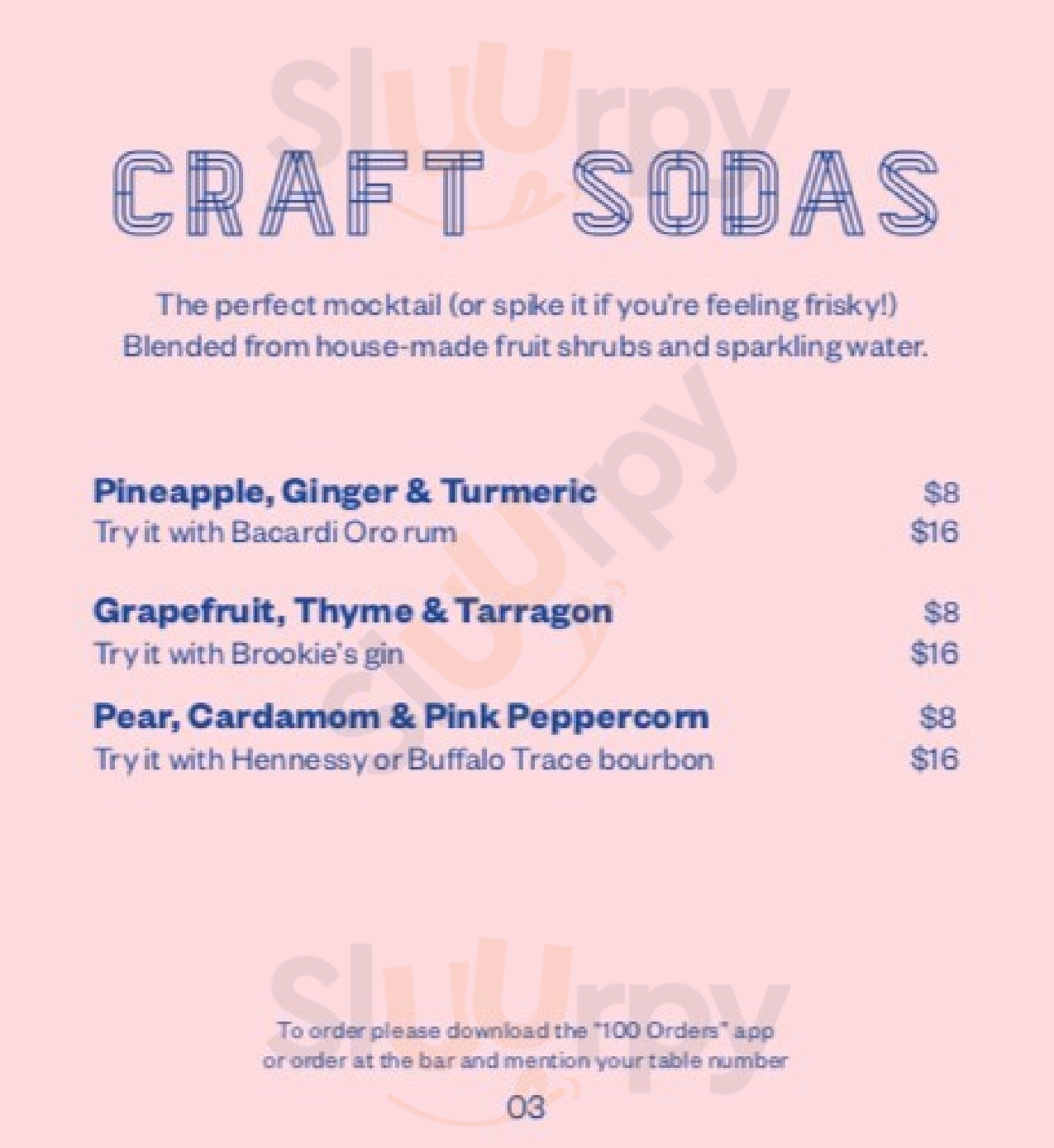 Sluurpy

CRAFT SODAS

The perfect mocktail (or spike it if you're feeling frisky!)
Blended from house-made fruit shrubs and sparkling water.

Pineapple, Ginger & Turmeric $8
Try it with Bacardi Oro rum $16

Grapefruit, Thyme & Tarragon $8
Try it with Brookie's gin $16

Pear, Cardamom & Pink Peppercorn $8
Try it with Hennessy or Buffalo Trace bourbon $16

Sluurpy

To order please download the "100 Orders" app
or order at the bar and mention your table number

03